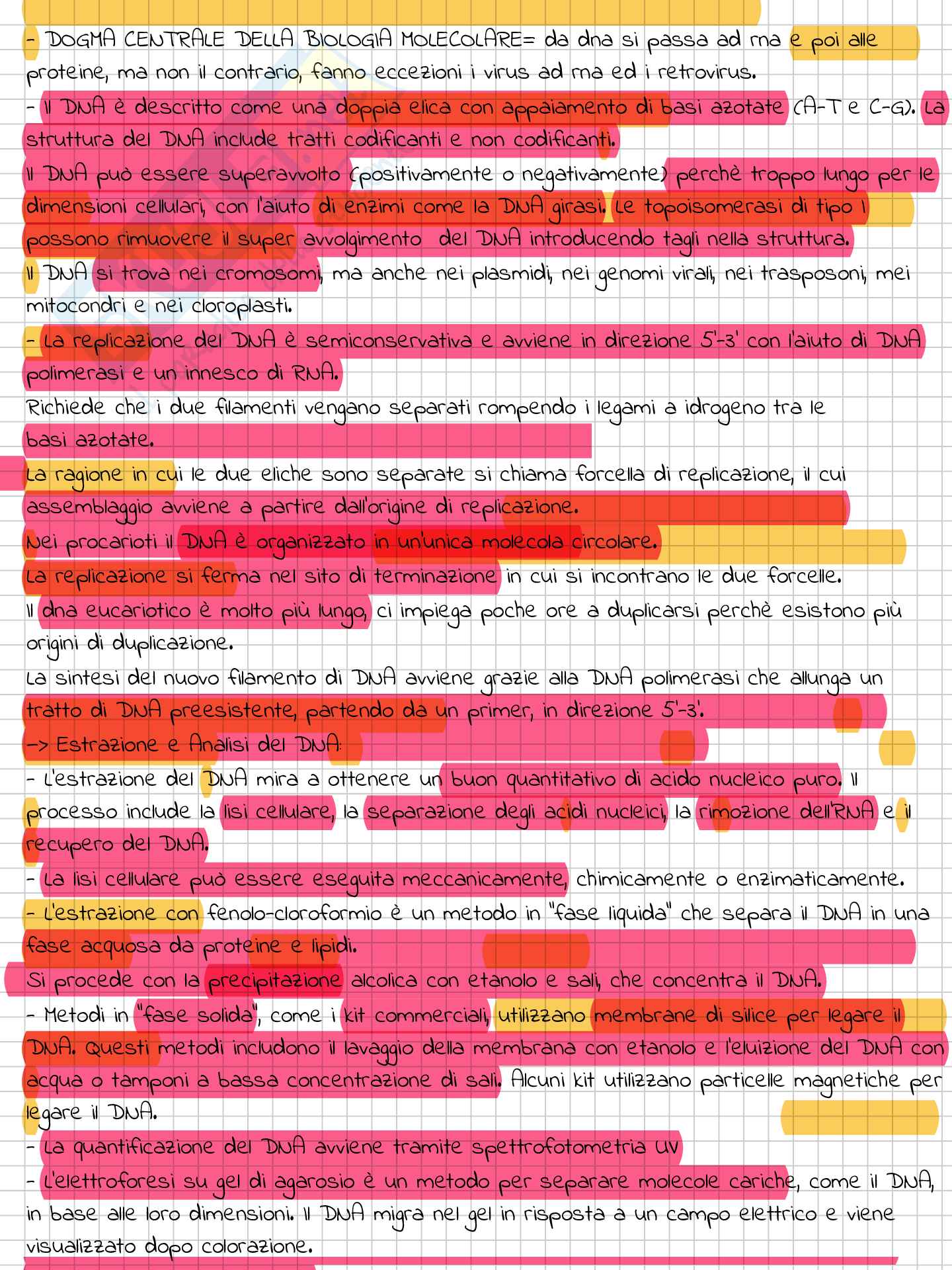 - DOGMA CENTRALE DELLA BIOLOGIA MOLECOLARE= da dna si passa ad rna e poi alle proteine, ma non il contrario, fanno eccezioni i virus ad rna ed i retrovirus.
- Il DNA è descritto come una doppia elica con appaiamento di basi azotate (A-T e C-G). La struttura del DNA include tratti codificanti e non codificanti.
Il DNA può essere superavvolto (positivamente o negativamente) perchè troppo lungo per le dimensioni cellulari, con l'aiuto di enzimi come la DNA girasi. Le topoisomerasi di tipo I possono rimuovere il super avvolgimento del DNA introducendo tagli nella struttura.
Il DNA si trova nei cromosomi, ma anche nei plasmidi, nei genomi virali, nei trasposoni, mei mitocondri e nei cloroplasti.
- La replicazione del DNA è semiconservativa e avviene in direzione 5'-3' con l'aiuto di DNA polimerasi e un innesco di RNA.
Richiede che i due filamenti vengano separati rompendo i legami a idrogeno tra le basi azotate.
La ragione in cui le due eliche sono separate si chiama forcella di replicazione, il cui assemblaggio avviene a partire dall'origine di replicazione.
Nei procarioti il DNA è organizzato in un'unica molecola circolare.
La replicazione si ferma nel sito di terminazione in cui si incontrano le due forcelle.
Il dna eucariotico è molto più lungo, ci impiega poche ore a duplicarsi perchè esistono più origini di duplicazione.
La sintesi del nuovo filamento di DNA avviene grazie alla DNA polimerasi che allunga un tratto di DNA preesistente, partendo da un primer, in direzione 5'-3'.
-> Estrazione e Analisi del DNA:
- L'estrazione del DNA mira a ottenere un buon quantitativo di acido nucleico puro. Il processo include la lisi cellulare, la separazione degli acidi nucleici, la rimozione dell'RNA e il recupero del DNA.
- La lisi cellulare può essere eseguita meccanicamente, chimicamente o enzimaticamente.
- L'estrazione con fenolo-cloroformio è un metodo in "fase liquida" che separa il DNA in una fase acquosa da proteine e lipidi.
Si procede con la precipitazione alcolica con etanolo e sali, che concentra il DNA.
- Metodi in "fase solida", come i kit commerciali, utilizzano membrane di silice per legare il DNA. Questi metodi includono il lavaggio della membrana con etanolo e l'eluizione del DNA con acqua o tamponi a bassa concentrazione di sali. Alcuni kit utilizzano particelle magnetiche per legare il DNA.
- La quantificazione del DNA avviene tramite spettrofotometria UV
- L'elettroforesi su gel di agarosio è un metodo per separare molecole cariche, come il DNA, in base alle loro dimensioni. Il DNA migra nel gel in risposta a un campo elettrico e viene visualizzato dopo colorazione.